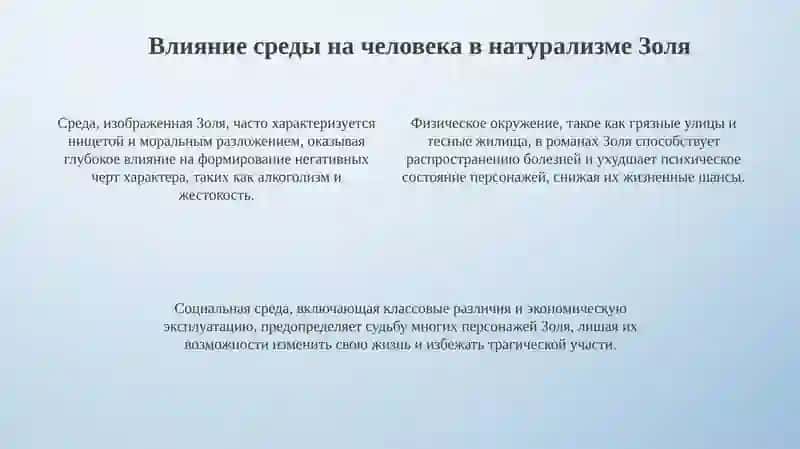 Влияние среды на человека в натурализме Золя

Среда, изображенная Золя, часто характеризуется нищетой и моральным разложением, оказывая глубокое влияние на формирование негативных черт характера, таких как алкоголизм и жестокость.

Физическое окружение, такое как грязные улицы и тесные жилища, в романах Золя способствует распространению болезней и ухудшает психическое состояние персонажей, снижая их жизненные шансы.

Социальная среда, включающая классовые различия и экономическую эксплуатацию, предопределяет судьбу многих персонажей Золя, лишая их возможности изменить свою жизнь и избежать трагической участи.